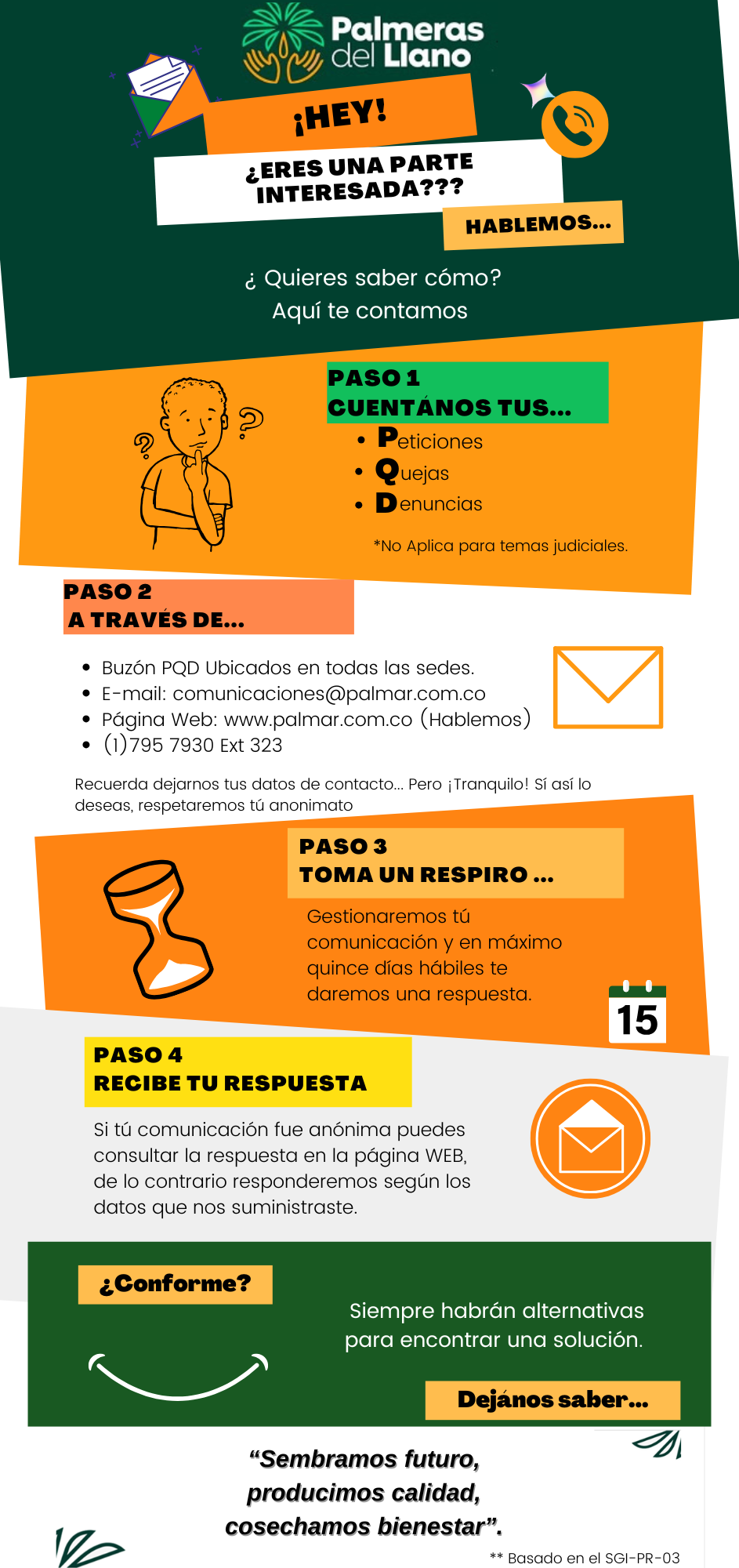 Palmeras del Llano

¡HEY!

¿ERES UNA PARTE INTERESADA???

HABLEMOS...

¿ Quieres saber cómo?
Aquí te contamos

PASO 1
CUENTÁNOS TUS...

- Peticiones
- Quejas
- Denuncias

*No Aplica para temas judiciales.

PASO 2
A TRAVÉS DE...

- Buzón PQD Ubicados en todas las sedes.
- E-mail: comunicaciones@palmar.com.co
- Página Web: www.palmar.com.co (Hablemos)
- (1)795 7930 Ext 323

Recuerda dejarnos tus datos de contacto... Pero ¡Tranquilo! Sí así lo deseas, respetaremos tú anonimato

PASO 3
TOMA UN RESPIRO ...

Gestionaremos tú comunicación y en máximo quince días hábiles te daremos una respuesta.

15

PASO 4
RECIBE TU RESPUESTA

Si tú comunicación fue anónima puedes consultar la respuesta en la página WEB, de lo contrario responderemos según los datos que nos suministraste.

¿Conforme?

Siempre habrán alternativas para encontrar una solución.

Dejános saber...

“Sembramos futuro, producimos calidad, cosechamos bienestar”.

** Basado en el SGI-PR-03